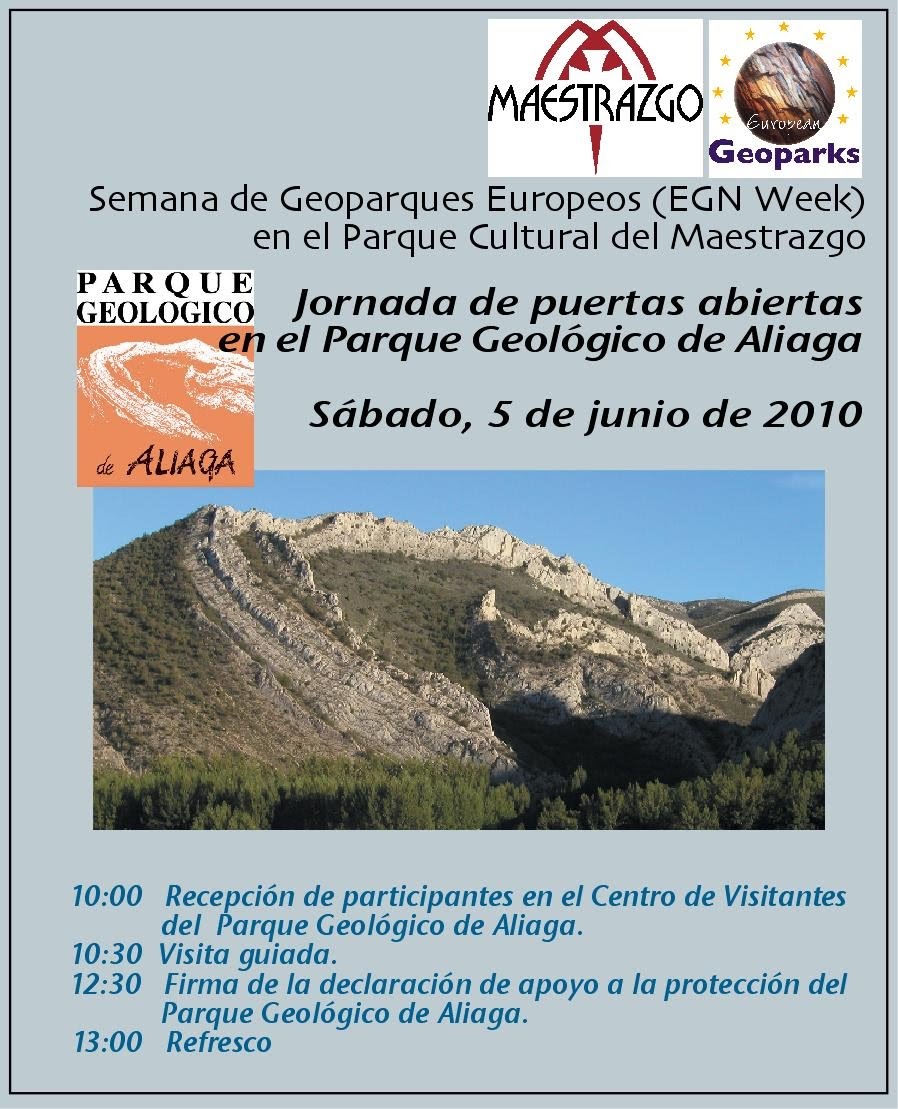 MAESTRAZGO

European
Geoparks

Semana de Geoparques Europeos (EGN Week)
en el Parque Cultural del Maestrazgo

PARQUE
GEOLOGICO
de ALIAGA

Jornada de puertas abiertas
en el Parque Geológico de Aliaga

Sábado, 5 de junio de 2010

10:00 Recepción de participantes en el Centro de Visitantes del Parque Geológico de Aliaga.
10:30 Visita guiada.
12:30 Firma de la declaración de apoyo a la protección del Parque Geológico de Aliaga.
13:00 Refresco